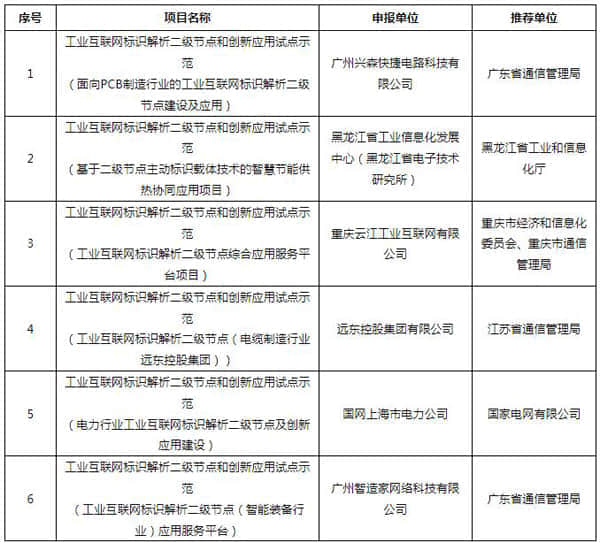 | 序号 | 项目名称 | 申报单位 | 推荐单位 |
|---|---|---|---|
| 1 | 工业互联网标识解析二级节点和创新应用试点示范（面向PCB制造行业的工业互联网标识解析二级节点建设及应用） | 广州兴森快捷电路科技有限公司 | 广东省通信管理局 |
| 2 | 工业互联网标识解析二级节点和创新应用试点示范（基于二级节点主动标识载体技术的智慧节能供热协同应用项目） | 黑龙江省工业信息化发展中心（黑龙江省电子技术研究所） | 黑龙江省工业和信息化厅 |
| 3 | 工业互联网标识解析二级节点和创新应用试点示范（工业互联网标识解析二级节点综合应用服务平台项目） | 重庆云江工业互联网有限公司 | 重庆市经济和信息化委员会、重庆市通信管理局 |
| 4 | 工业互联网标识解析二级节点和创新应用试点示范（工业互联网标识解析二级节点（电缆制造行业远东控股集团）） | 远东控股集团有限公司 | 江苏省通信管理局 |
| 5 | 工业互联网标识解析二级节点和创新应用试点示范（电力行业工业互联网标识解析二级节点及创新应用建设） | 国网上海市电力公司 | 国家电网有限公司 |
| 6 | 工业互联网标识解析二级节点和创新应用试点示范（工业互联网标识解析二级节点（智能装备行业）应用服务平台） | 广州智造家网络科技有限公司 | 广东省通信管理局 |